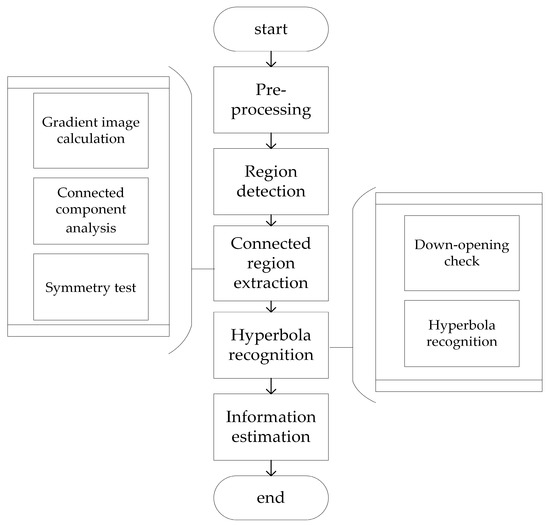 start

Pre-processing

Region detection

Connected region extraction

Hyperbola recognition

Information estimation

end

Gradient image calculation

Connected component analysis

Symmetry test

Down-opening check

Hyperbola recognition